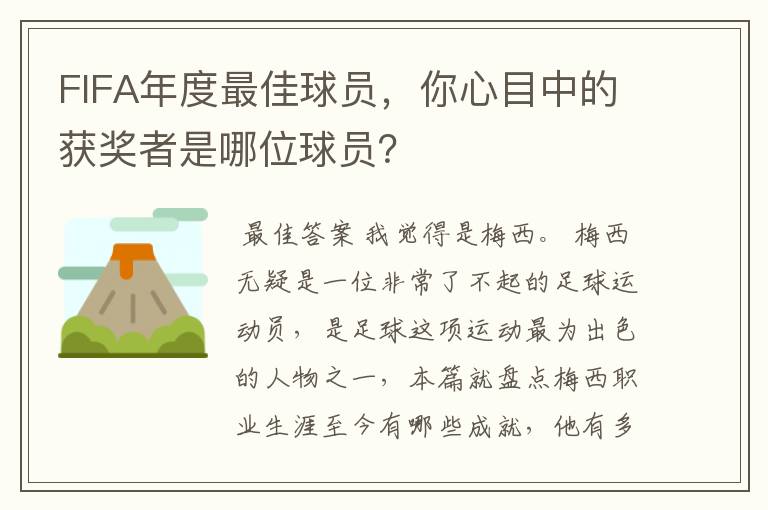 FIFA年度最佳球员，你心目中的获奖者是哪位球员？

最佳答案 我觉得是梅西。 梅西无疑是一位非常了不起的足球运动员， 是足球这项运动最为出色的人物之一， 本篇就盘点梅西职业生涯至今有哪些成就， 他有多